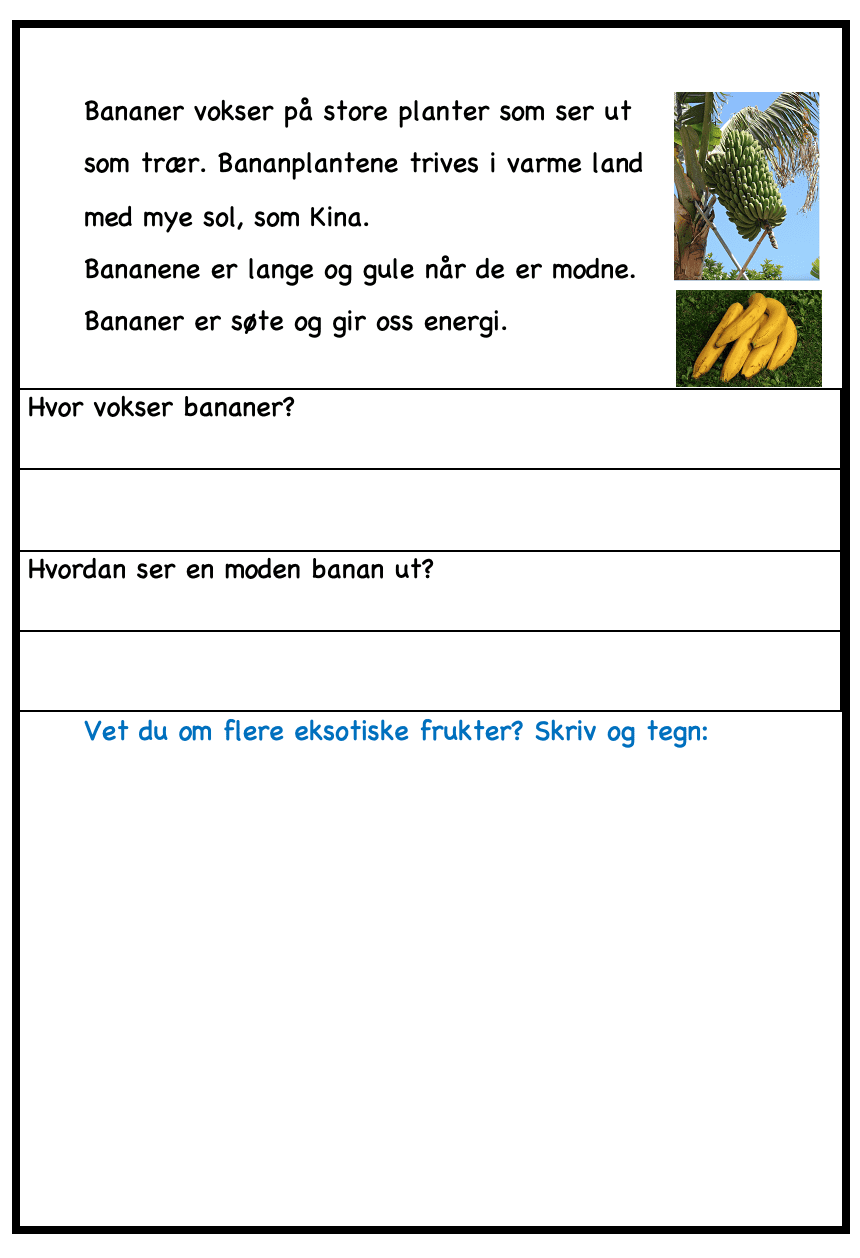 Bananer vokser på store planter som ser ut som trær. Bananplantene trives i varme land med mye sol, som Kina.
Bananene er lange og gule når de er modne.
Bananer er søte og gir oss energi.

Hvor vokser bananer?

Hvordan ser en moden banan ut?

Vet du om flere eksotiske frukter? Skriv og tegn: